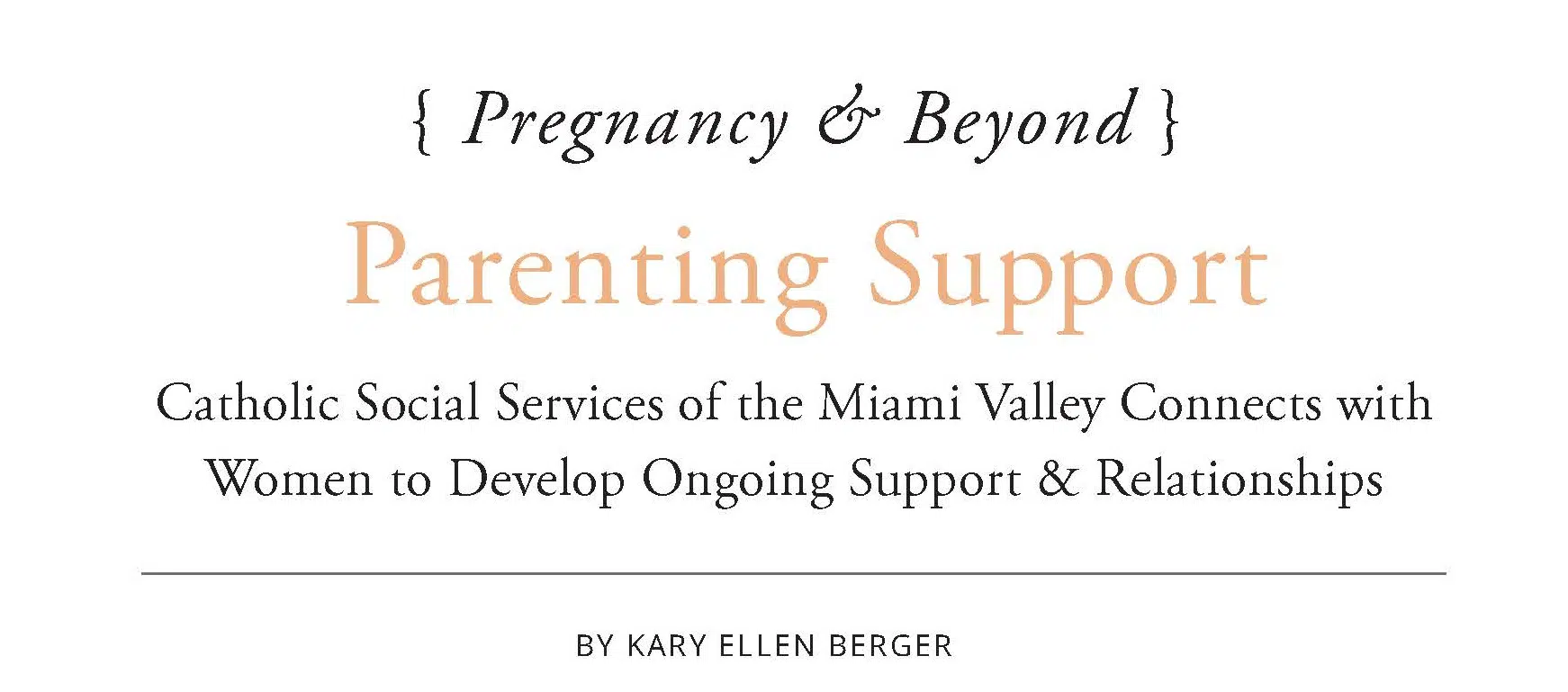 { Pregnancy & Beyond }

Parenting Support

Catholic Social Services of the Miami Valley Connects with Women to Develop Ongoing Support & Relationships

BY KARY ELLEN BERGER